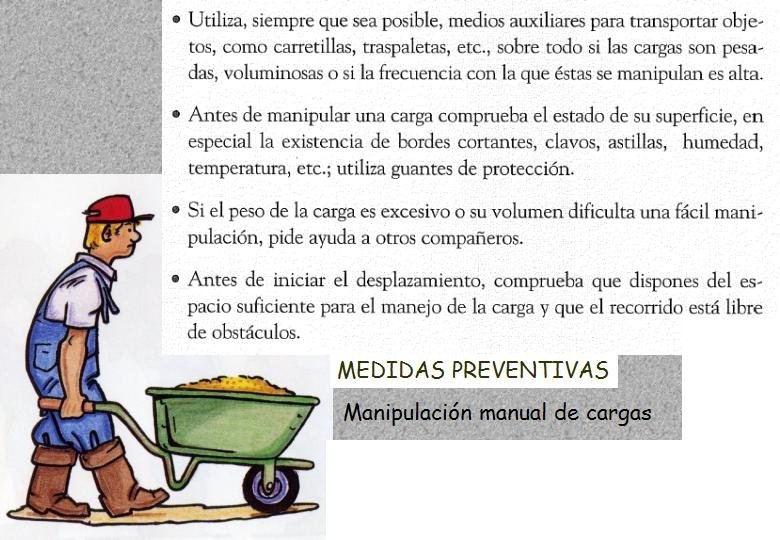 • Utiliza, siempre que sea posible, medios auxiliares para transportar objetos, como carretillas, traspaletas, etc., sobre todo si las cargas son pesadas, voluminosas o si la frecuencia con la que éstas se manipulan es alta.

• Antes de manipular una carga comprueba el estado de su superficie, en especial la existencia de bordes cortantes, clavos, astillas, humedad, temperatura, etc.; utiliza guantes de protección.

• Si el peso de la carga es excesivo o su volumen dificulta una fácil manipulación, pide ayuda a otros compañeros.

• Antes de iniciar el desplazamiento, comprueba que dispones del espacio suficiente para el manejo de la carga y que el recorrido está libre de obstáculos.

MEDIDAS PREVENTIVAS

Manipulación manual de cargas